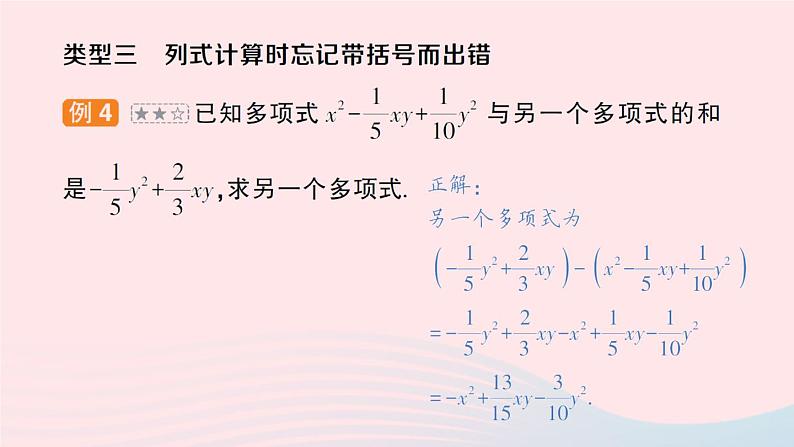 类型三　列式计算时忘记带括号而出错

例 4 ★★☆ 已知多项式 $x^2-\frac{1}{5}xy+\frac{1}{10}y^2$ 与另一个多项式的和是 $-\frac{1}{5}y^2+\frac{2}{3}xy$，求另一个多项式.

正解：
另一个多项式为
$\left(-\frac{1}{5}y^2+\frac{2}{3}xy\right)-\left(x^2-\frac{1}{5}xy+\frac{1}{10}y^2\right)$
$=-\frac{1}{5}y^2+\frac{2}{3}xy-x^2+\frac{1}{5}xy-\frac{1}{10}y^2$
$=-x^2+\frac{13}{15}xy-\frac{3}{10}y^2.$